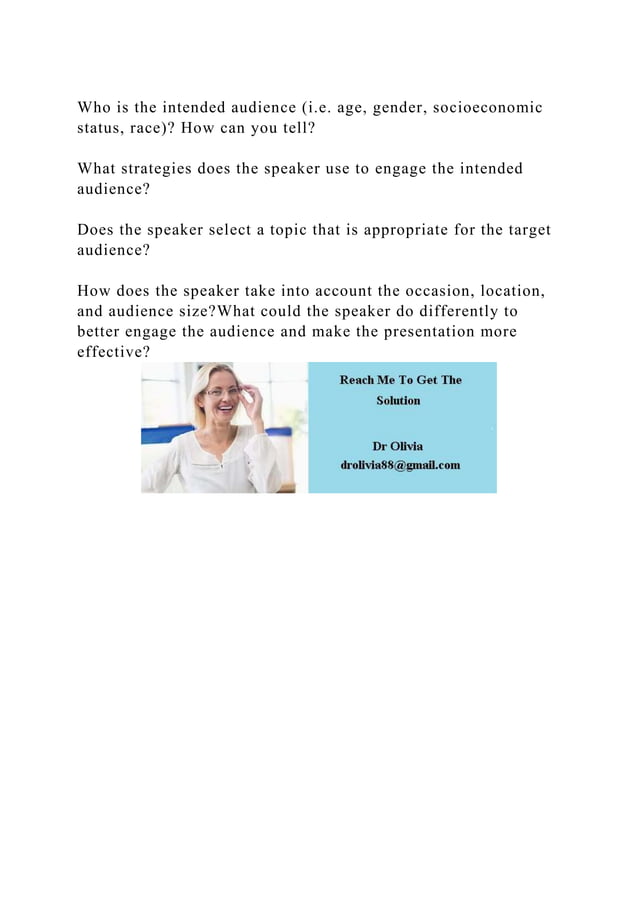 Who is the intended audience (i.e. age, gender, socioeconomic status, race)? How can you tell?

What strategies does the speaker use to engage the intended audience?

Does the speaker select a topic that is appropriate for the target audience?

How does the speaker take into account the occasion, location, and audience size?What could the speaker do differently to better engage the audience and make the presentation more effective?

Reach Me To Get The Solution

Dr Olivia
drolivia88@gmail.com